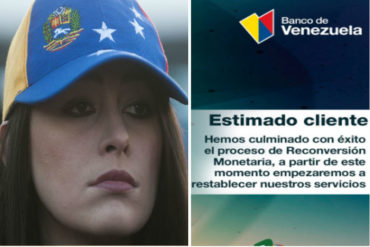 Banco de
Venezuela

Estimado cliente

Hemos culminado con éxito el proceso de Reconversión Monetaria, a partir de este momento empezaremos a restablecer nuestros servicios